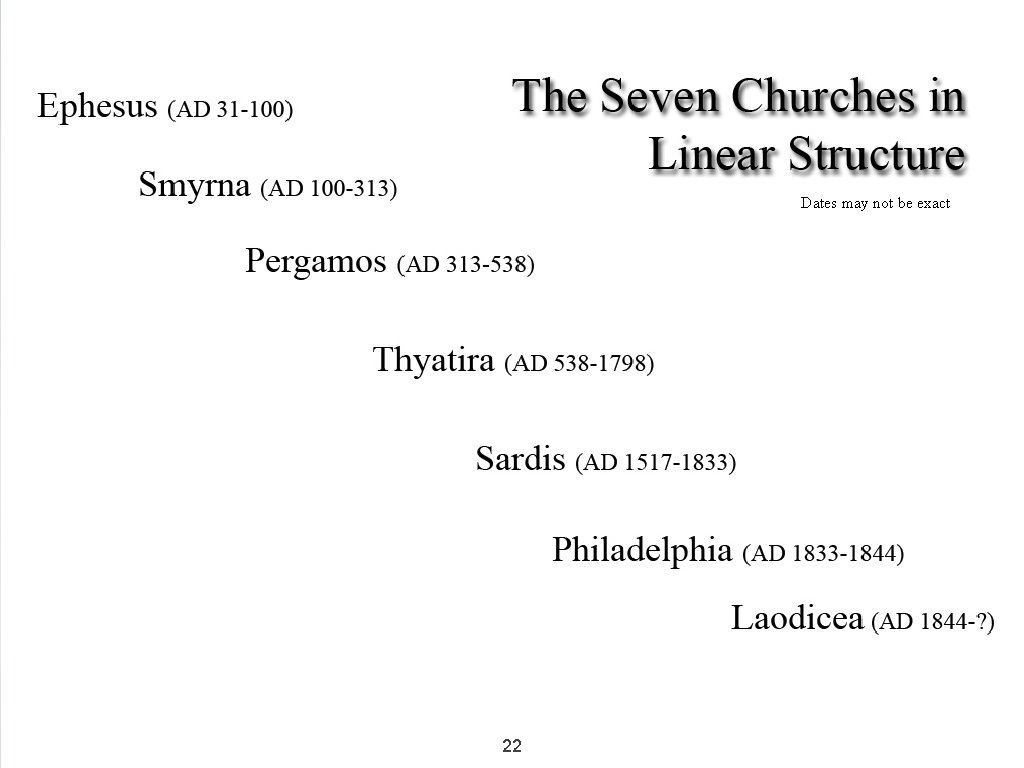 The Seven Churches in Linear Structure

Dates may not be exact

Ephesus (AD 31-100)

Smyrna (AD 100-313)

Pergamos (AD 313-538)

Thyatira (AD 538-1798)

Sardis (AD 1517-1833)

Philadelphia (AD 1833-1844)

Laodicea (AD 1844-?)

22